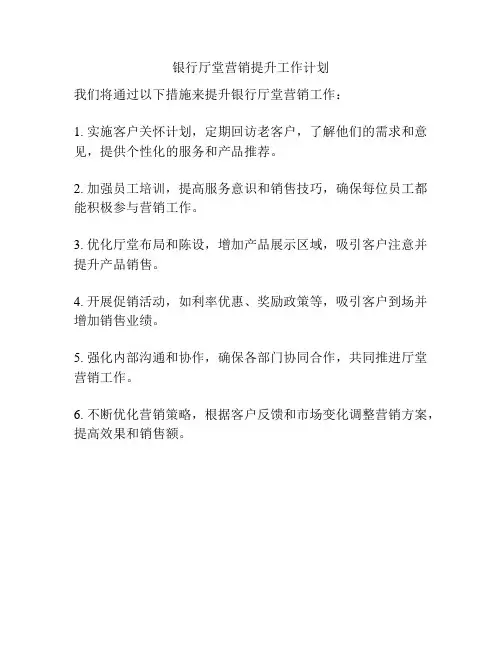 银行厅堂营销提升工作计划

我们将通过以下措施来提升银行厅堂营销工作：

1. 实施客户关怀计划，定期回访老客户，了解他们的需求和意见，提供个性化的服务和产品推荐。

2. 加强员工培训，提高服务意识和销售技巧，确保每位员工都能积极参与营销工作。

3. 优化厅堂布局和陈设，增加产品展示区域，吸引客户注意并提升产品销售。

4. 开展促销活动，如利率优惠、奖励政策等，吸引客户到场并增加销售业绩。

5. 强化内部沟通和协作，确保各部门协同合作，共同推进厅堂营销工作。

6. 不断优化营销策略，根据客户反馈和市场变化调整营销方案，提高效果和销售额。